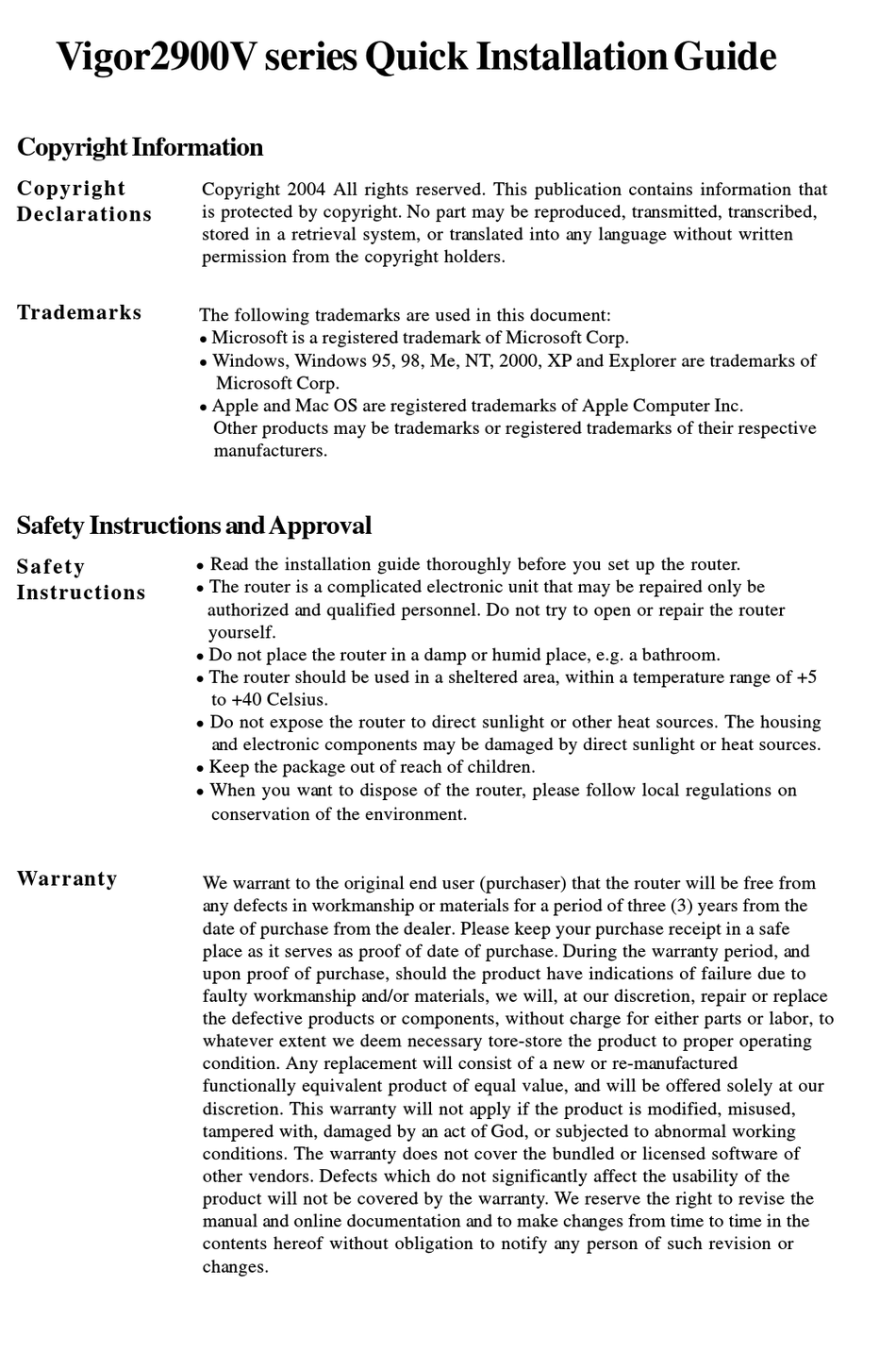 Vigor2900V series Quick Installation Guide

Copyright Information

Copyright Declarations

Copyright 2004 All rights reserved. This publication contains information that is protected by copyright. No part may be reproduced, transmitted, transcribed, stored in a retrieval system, or translated into any language without written permission from the copyright holders.

Trademarks

The following trademarks are used in this document:
• Microsoft is a registered trademark of Microsoft Corp.
• Windows, Windows 95, 98, Me, NT, 2000, XP and Explorer are trademarks of Microsoft Corp.
• Apple and Mac OS are registered trademarks of Apple Computer Inc.
Other products may be trademarks or registered trademarks of their respective manufacturers.

Safety Instructions and Approval

Safety Instructions

• Read the installation guide thoroughly before you set up the router.
• The router is a complicated electronic unit that may be repaired only be authorized and qualified personnel. Do not try to open or repair the router yourself.
• Do not place the router in a damp or humid place, e.g. a bathroom.
• The router should be used in a sheltered area, within a temperature range of +5 to +40 Celsius.
• Do not expose the router to direct sunlight or other heat sources. The housing and electronic components may be damaged by direct sunlight or heat sources.
• Keep the package out of reach of children.
• When you want to dispose of the router, please follow local regulations on conservation of the environment.

Warranty

We warrant to the original end user (purchaser) that the router will be free from any defects in workmanship or materials for a period of three (3) years from the date of purchase from the dealer. Please keep your purchase receipt in a safe place as it serves as proof of date of purchase. During the warranty period, and upon proof of purchase, should the product have indications of failure due to faulty workmanship and/or materials, we will, at our discretion, repair or replace the defective products or components, without charge for either parts or labor, to whatever extent we deem necessary tore-store the product to proper operating condition. Any replacement will consist of a new or re-manufactured functionally equivalent product of equal value, and will be offered solely at our discretion. This warranty will not apply if the product is modified, misused, tampered with, damaged by an act of God, or subjected to abnormal working conditions. The warranty does not cover the bundled or licensed software of other vendors. Defects which do not significantly affect the usability of the product will not be covered by the warranty. We reserve the right to revise the manual and online documentation and to make changes from time to time in the contents hereof without obligation to notify any person of such revision or changes.